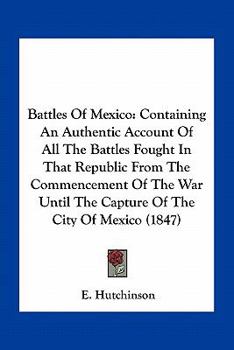 Battles Of Mexico: Containing An Authentic Account Of All The Battles Fought In That Republic From The Commencement Of The War Until The Capture Of The City Of Mexico (1847)

E. Hutchinson